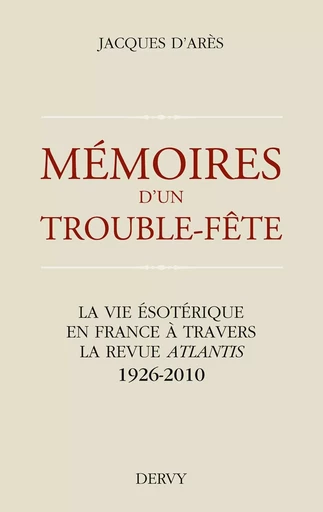 JACQUES D'ARÈS

MÉMOIRES
D'UN
TROUBLE-FÊTE

LA VIE ÉSOTÉRIQUE
EN FRANCE À TRAVERS
LA REVUE ATLANTIS
1926-2010

DERVY